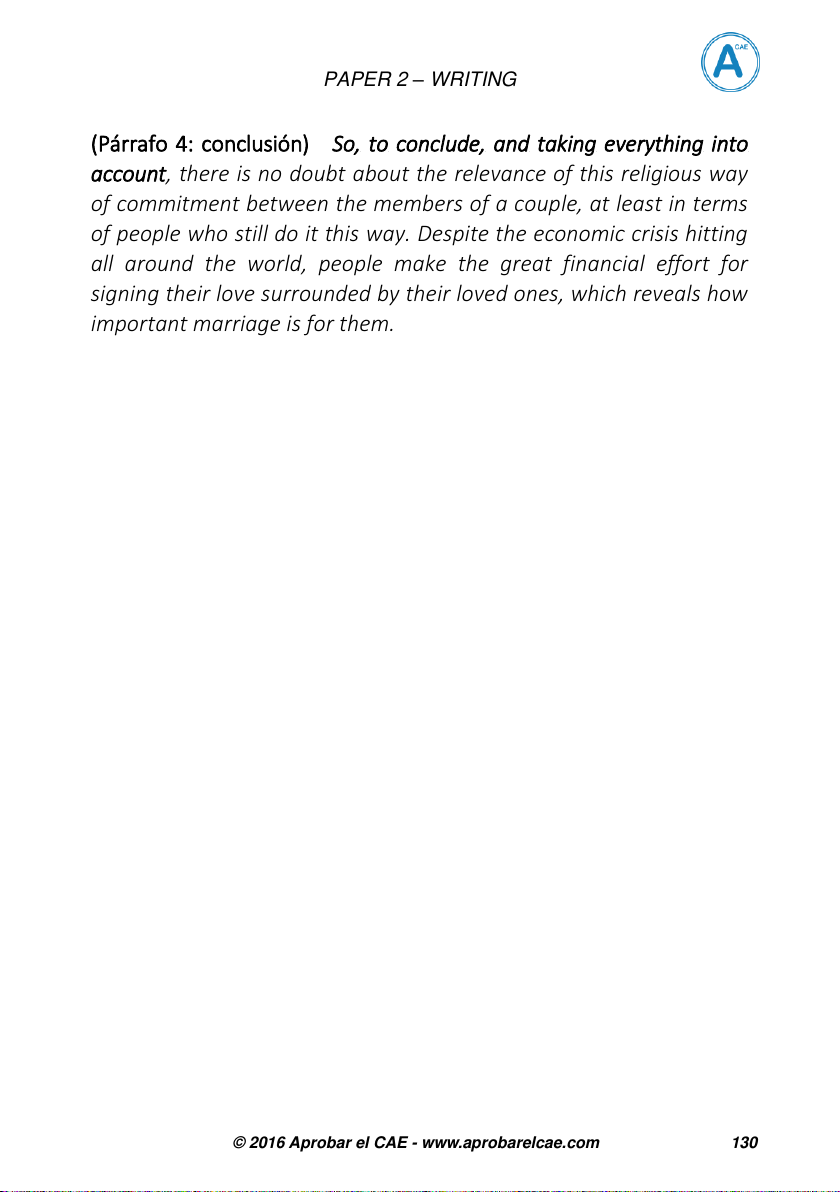 PAPER 2 – WRITING

A CAE

(Párrafo 4: conclusión) So, to conclude, and taking everything into account, there is no doubt about the relevance of this religious way of commitment between the members of a couple, at least in terms of people who still do it this way. Despite the economic crisis hitting all around the world, people make the great financial effort for signing their love surrounded by their loved ones, which reveals how important marriage is for them.

© 2016 Aprobar el CAE - www.aprobarelcae.com 130